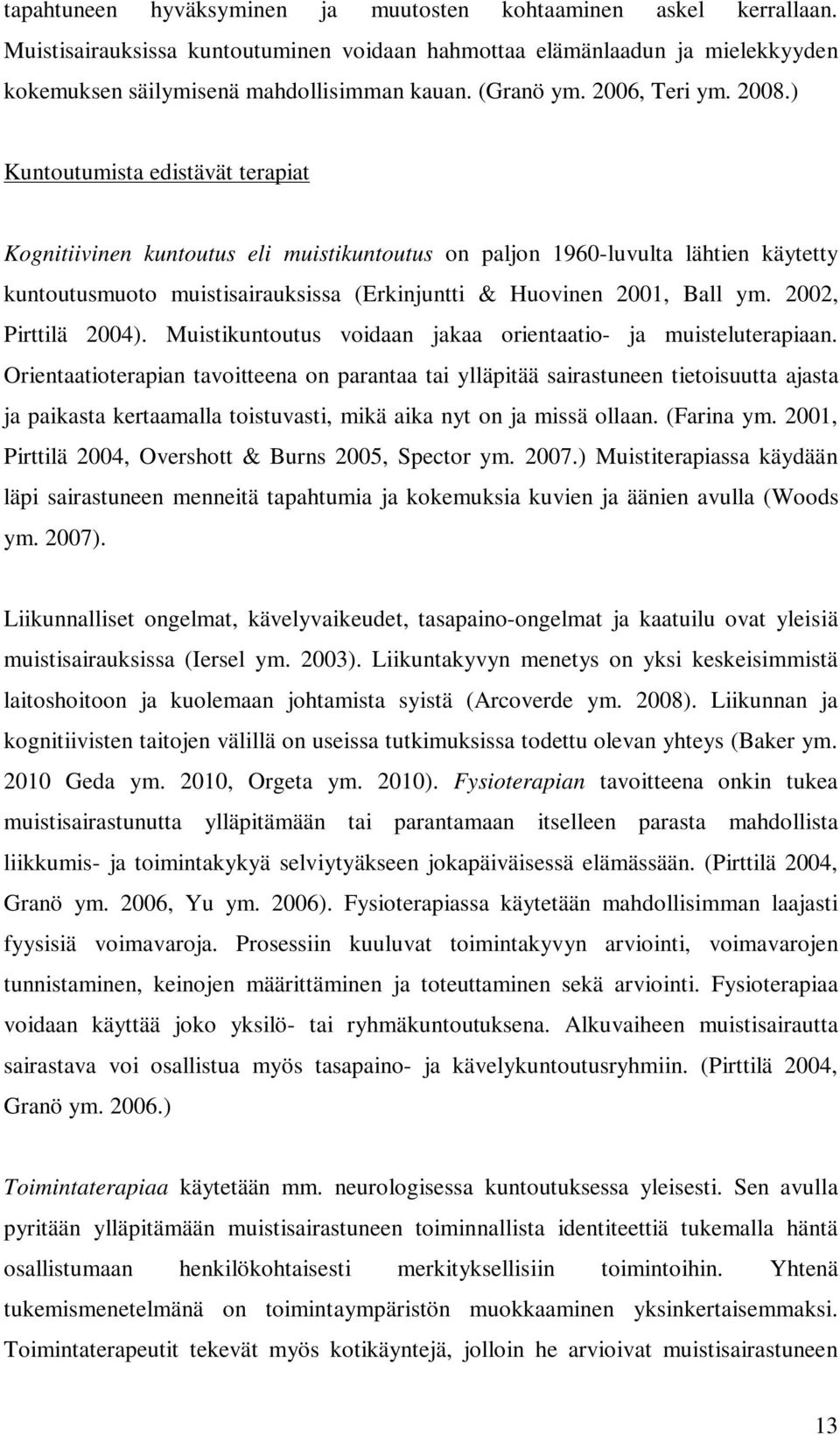 tapahtuneen hyväksyminen ja muutosten kohtaaminen askel kerrallaan. Muistisairauksissa kuntoutuminen voidaan hahmottaa elämänlaadun ja mielekkyyden kokemuksen säilymisenä mahdollisimman kauan. (Granö ym. 2006, Teri ym. 2008.)

Kuntoutumista edistävät terapiat

Kognitiivinen kuntoutus eli muistikuntoutus on paljon 1960-luvulta lähtien käytetty kuntoutusmuoto muistisairauksissa (Erkinjuntti & Huovinen 2001, Ball ym. 2002, Pirttilä 2004). Muistikuntoutus voidaan jakaa orientaatio- ja muisteluterapiaan. Orientaatioterapian tavoitteena on parantaa tai ylläpitää sairastuneen tietoisuutta ajasta ja paikasta kertaamalla toistuvasti, mikä aika nyt on ja missä ollaan. (Farina ym. 2001, Pirttilä 2004, Overshott & Burns 2005, Spector ym. 2007.) Muistiterapiassa käydään läpi sairastuneen menneitä tapahtumia ja kokemuksia kuvien ja äänien avulla (Woods ym. 2007).

Liikunnalliset ongelmat, kävelyvaikeudet, tasapaino-ongelmat ja kaatuilu ovat yleisiä muistisairauksissa (Iersel ym. 2003). Liikuntakyvyn menetys on yksi keskeisimmistä laitoshoitoon ja kuolemaan johtamista syistä (Arcoverde ym. 2008). Liikunnan ja kognitiivisten taitojen välillä on useissa tutkimuksissa todettu olevan yhteys (Baker ym. 2010 Geda ym. 2010, Orgeta ym. 2010). Fysioterapian tavoitteena onkin tukea muistisairastunutta ylläpitämään tai parantamaan itselleen parasta mahdollista liikkumis- ja toimintakykyä selviytyäkseen jokapäiväisessä elämässään. (Pirttilä 2004, Granö ym. 2006, Yu ym. 2006). Fysioterapiassa käytetään mahdollisimman laajasti fyysisiä voimavaroja. Prosessiin kuuluvat toimintakyvyn arviointi, voimavarojen tunnistaminen, keinojen määrittäminen ja toteuttaminen sekä arviointi. Fysioterapiaa voidaan käyttää joko yksilö- tai ryhmäkuntoutuksena. Alkuvaiheen muistisairautta sairastava voi osallistua myös tasapaino- ja kävelykuntoutusryhmiin. (Pirttilä 2004, Granö ym. 2006.)

Toimintaterapiaa käytetään mm. neurologisessa kuntoutuksessa yleisesti. Sen avulla pyritään ylläpitämään muistisairastuneen toiminnallista identiteettiä tukemalla häntä osallistumaan henkilökohtaisesti merkityksellisiin toimintoihin. Yhtenä tukemismenetelmänä on toimintaympäristön muokkaaminen yksinkertaisemmaksi. Toimintaterapeutit tekevät myös kotikäyntejä, jolloin he arvioivat muistisairastuneen

13